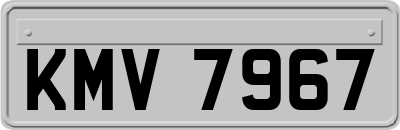 KMV 7967